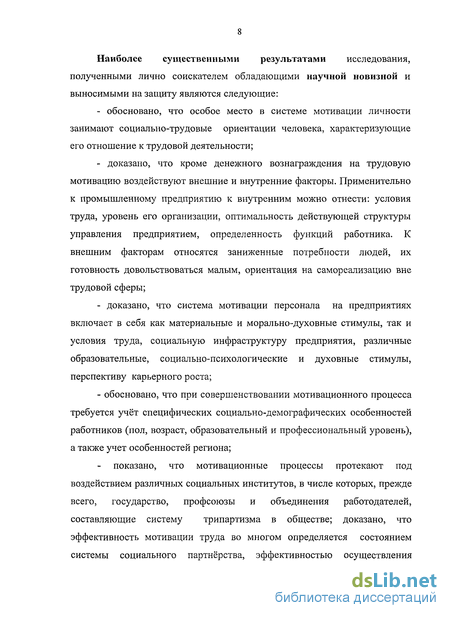 8

Наиболее существенными результатами исследования, полученными лично соискателем обладающими научной новизной и выносимыми на защиту являются следующие:

- обосновано, что особое место в системе мотивации личности занимают социально-трудовые ориентации человека, характеризующие его отношение к трудовой деятельности;

- доказано, что кроме денежного вознаграждения на трудовую мотивацию воздействуют внешние и внутренние факторы. Применительно к промышленному предприятию к внутренним можно отнести: условия труда, уровень его организации, оптимальность действующей структуры управления предприятием, определенность функций работника. К внешним факторам относятся заниженные потребности людей, их готовность довольствоваться малым, ориентация на самореализацию вне трудовой сферы;

- доказано, что система мотивации персонала на предприятиях включает в себя как материальные и морально-духовные стимулы, так и условия труда, социальную инфраструктуру предприятия, различные образовательные, социально-психологические и духовные стимулы, перспективу карьерного роста;

- обосновано, что при совершенствовании мотивационного процесса требуется учёт специфических социально-демографических особенностей работников (пол, возраст, образовательный и профессиональный уровень), а также учет особенностей региона;

- показано, что мотивационные процессы протекают под воздействием различных социальных институтов, в числе которых, прежде всего, государство, профсоюзы и объединения работодателей, составляющие систему трипартизма в обществе; доказано, что эффективность мотивации труда во многом определяется состоянием системы социального партнёрства, эффективностью осуществления

dsLib.net
библиотека диссертаций